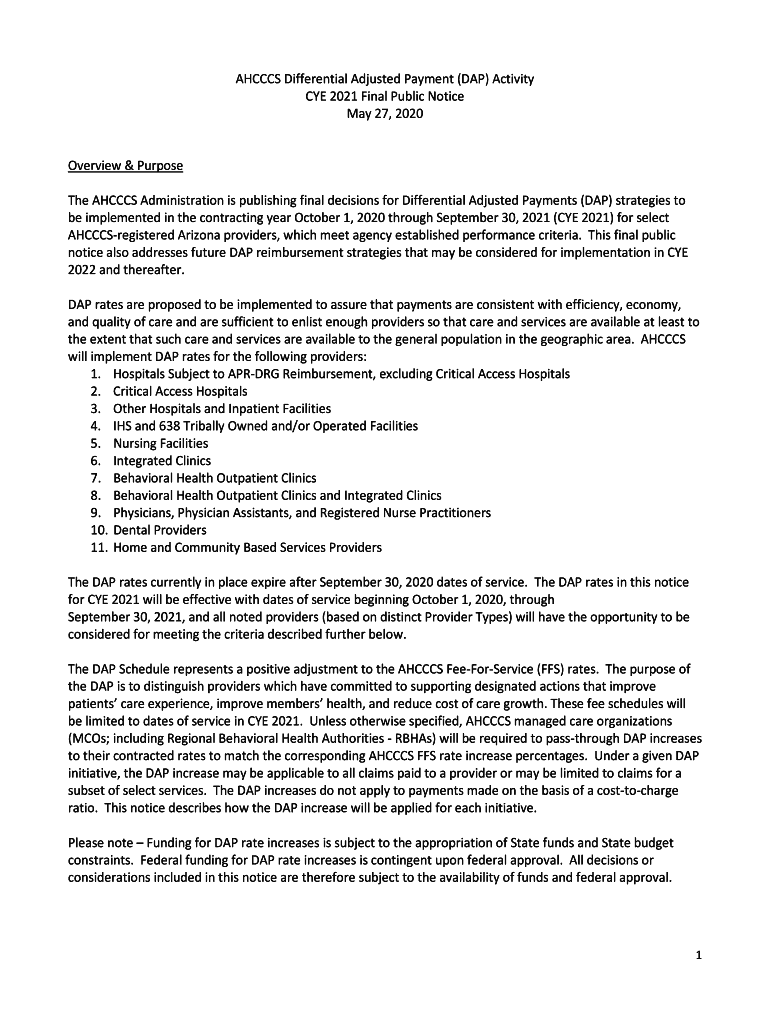 AHCCCS Differential Adjusted Payment (DAP) Activity
CYE 2021 Final Public Notice
May 27, 2020

Overview & Purpose

The AHCCCS Administration is publishing final decisions for Differential Adjusted Payments (DAP) strategies to be implemented in the contracting year October 1, 2020 through September 30, 2021 (CYE 2021) for select AHCCCS-registered Arizona providers, which meet agency established performance criteria. This final public notice also addresses future DAP reimbursement strategies that may be considered for implementation in CYE 2022 and thereafter.

DAP rates are proposed to be implemented to assure that payments are consistent with efficiency, economy, and quality of care and are sufficient to enlist enough providers so that care and services are available at least to the extent that such care and services are available to the general population in the geographic area. AHCCCS will implement DAP rates for the following providers:
1. Hospitals Subject to APR-DRG Reimbursement, excluding Critical Access Hospitals
2. Critical Access Hospitals
3. Other Hospitals and Inpatient Facilities
4. IHS and 638 Tribally Owned and/or Operated Facilities
5. Nursing Facilities
6. Integrated Clinics
7. Behavioral Health Outpatient Clinics
8. Behavioral Health Outpatient Clinics and Integrated Clinics
9. Physicians, Physician Assistants, and Registered Nurse Practitioners
10. Dental Providers
11. Home and Community Based Services Providers

The DAP rates currently in place expire after September 30, 2020 dates of service. The DAP rates in this notice for CYE 2021 will be effective with dates of service beginning October 1, 2020, through September 30, 2021, and all noted providers (based on distinct Provider Types) will have the opportunity to be considered for meeting the criteria described further below.

The DAP Schedule represents a positive adjustment to the AHCCCS Fee-For-Service (FFS) rates. The purpose of the DAP is to distinguish providers which have committed to supporting designated actions that improve patients' care experience, improve members' health, and reduce cost of care growth. These fee schedules will be limited to dates of service in CYE 2021. Unless otherwise specified, AHCCCS managed care organizations (MCOs; including Regional Behavioral Health Authorities - RBHAs) will be required to pass-through DAP increases to their contracted rates to match the corresponding AHCCCS FFS rate increase percentages. Under a given DAP initiative, the DAP increase may be applicable to all claims paid to a provider or may be limited to claims for a subset of select services. The DAP increases do not apply to payments made on the basis of a cost-to-charge ratio. This notice describes how the DAP increase will be applied for each initiative.

Please note – Funding for DAP rate increases is subject to the appropriation of State funds and State budget constraints. Federal funding for DAP rate increases is contingent upon federal approval. All decisions or considerations included in this notice are therefore subject to the availability of funds and federal approval.

1